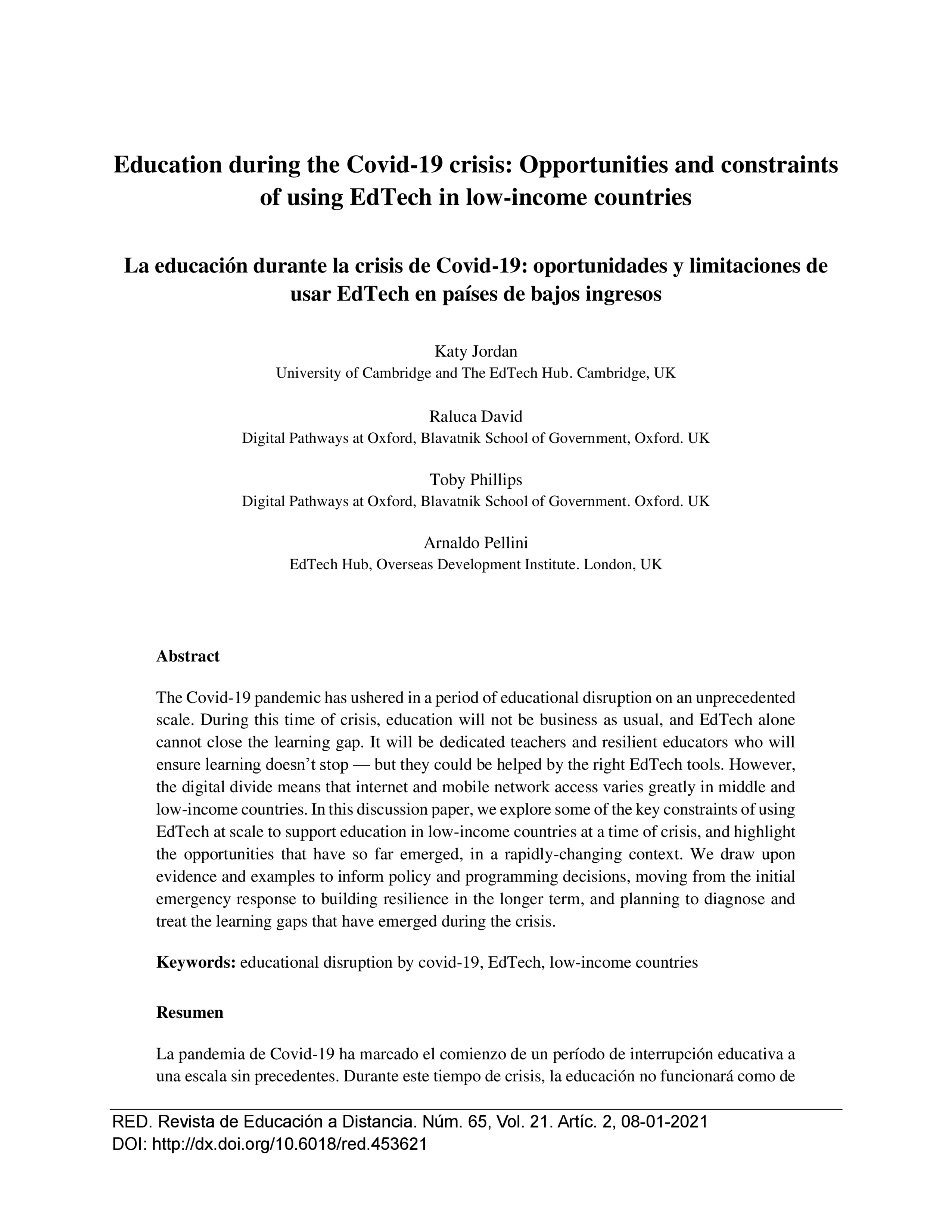 Education during the Covid-19 crisis: Opportunities and constraints of using EdTech in low-income countries

La educación durante la crisis de Covid-19: oportunidades y limitaciones de usar EdTech en países de bajos ingresos

Katy Jordan
University of Cambridge and The EdTech Hub. Cambridge, UK

Raluca David
Digital Pathways at Oxford, Blavatnik School of Government, Oxford. UK

Toby Phillips
Digital Pathways at Oxford, Blavatnik School of Government. Oxford. UK

Arnaldo Pellini
EdTech Hub, Overseas Development Institute. London, UK

Abstract

The Covid-19 pandemic has ushered in a period of educational disruption on an unprecedented scale. During this time of crisis, education will not be business as usual, and EdTech alone cannot close the learning gap. It will be dedicated teachers and resilient educators who will ensure learning doesn't stop — but they could be helped by the right EdTech tools. However, the digital divide means that internet and mobile network access varies greatly in middle and low-income countries. In this discussion paper, we explore some of the key constraints of using EdTech at scale to support education in low-income countries at a time of crisis, and highlight the opportunities that have so far emerged, in a rapidly-changing context. We draw upon evidence and examples to inform policy and programming decisions, moving from the initial emergency response to building resilience in the longer term, and planning to diagnose and treat the learning gaps that have emerged during the crisis.

Keywords: educational disruption by covid-19, EdTech, low-income countries

Resumen

La pandemia de Covid-19 ha marcado el comienzo de un período de interrupción educativa a una escala sin precedentes. Durante este tiempo de crisis, la educación no funcionará como de

RED. Revista de Educación a Distancia. Núm. 65, Vol. 21. Artíc. 2, 08-01-2021
DOI: http://dx.doi.org/10.6018/red.453621